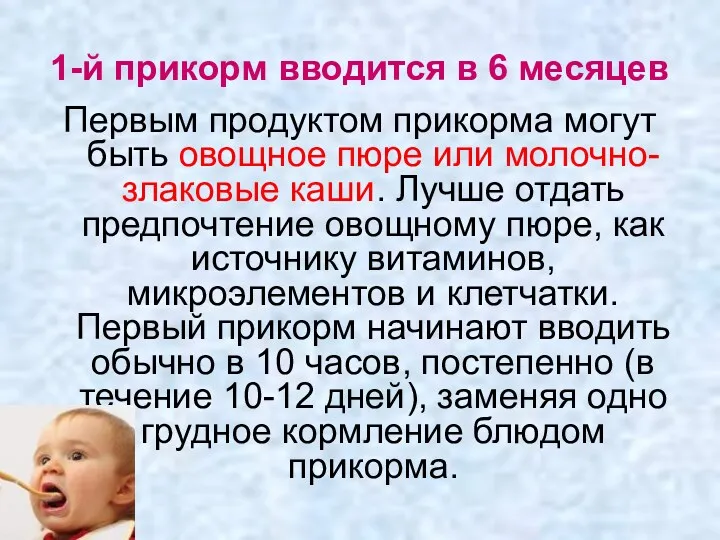 1-й прикорм вводится в 6 месяцев

Первым продуктом прикорма могут быть овощное пюре или молочно-злаковые каши. Лучше отдать предпочтение овощному пюре, как источнику витаминов, микроэлементов и клетчатки. Первый прикорм начинают вводить обычно в 10 часов, постепенно (в течение 10-12 дней), заменяя одно грудное кормление блюдом прикорма.